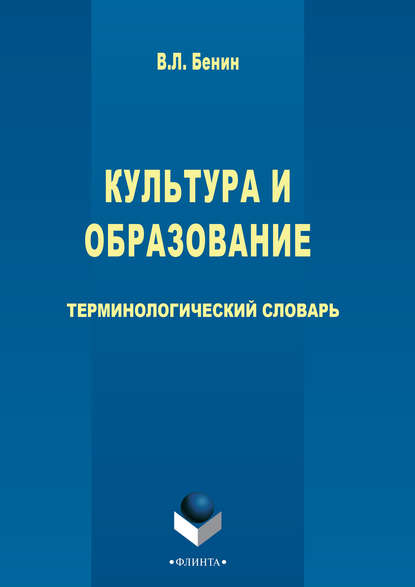 В.Л. Бенин

КУЛЬТУРА И ОБРАЗОВАНИЕ

ТЕРМИНОЛОГИЧЕСКИЙ СЛОВАРЬ

•ФЛИНТА•